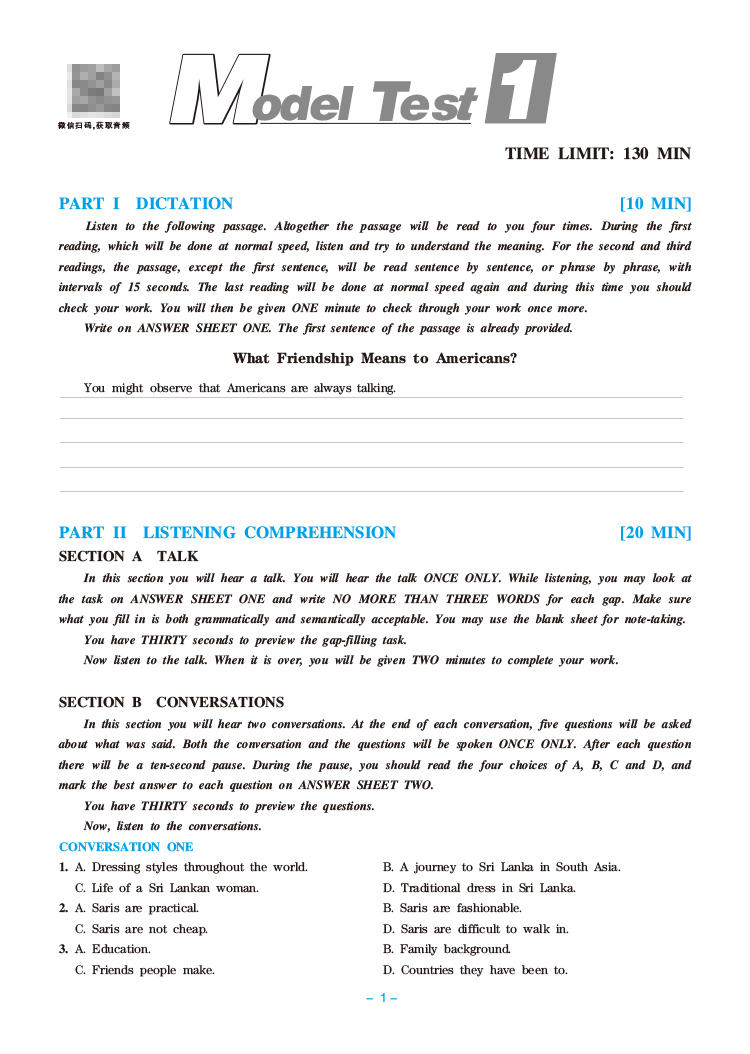 微信扫码,获取音频

Model Test 1

TIME LIMIT: 130 MIN

PART I DICTATION [10 MIN]

Listen to the following passage. Altogether the passage will be read to you four times. During the first reading, which will be done at normal speed, listen and try to understand the meaning. For the second and third readings, the passage, except the first sentence, will be read sentence by sentence, or phrase by phrase, with intervals of 15 seconds. The last reading will be done at normal speed again and during this time you should check your work. You will then be given ONE minute to check through your work once more.

Write on ANSWER SHEET ONE. The first sentence of the passage is already provided.

What Friendship Means to Americans?

You might observe that Americans are always talking.

PART II LISTENING COMPREHENSION [20 MIN]

SECTION A TALK

In this section you will hear a talk. You will hear the talk ONCE ONLY. While listening, you may look at the task on ANSWER SHEET ONE and write NO MORE THAN THREE WORDS for each gap. Make sure what you fill in is both grammatically and semantically acceptable. You may use the blank sheet for note-taking.

You have THIRTY seconds to preview the gap-filling task.

Now listen to the talk. When it is over, you will be given TWO minutes to complete your work.

SECTION B CONVERSATIONS

In this section you will hear two conversations. At the end of each conversation, five questions will be asked about what was said. Both the conversation and the questions will be spoken ONCE ONLY. After each question there will be a ten-second pause. During the pause, you should read the four choices of A, B, C and D, and mark the best answer to each question on ANSWER SHEET TWO.

You have THIRTY seconds to preview the questions.

Now, listen to the conversations.

CONVERSATION ONE

1. A. Dressing styles throughout the world. B. A journey to Sri Lanka in South Asia.
C. Life of a Sri Lankan woman. D. Traditional dress in Sri Lanka.

2. A. Saris are practical. B. Saris are fashionable.
C. Saris are not cheap. D. Saris are difficult to walk in.

3. A. Education. B. Family background.
C. Friends people make. D. Countries they have been to.

– 1 –